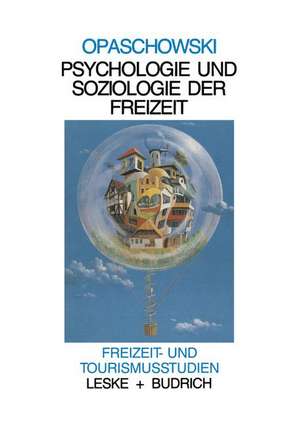 OPASCHOWSKI
PSYCHOLOGIE UND SOZIOLOGIE DER FREIZEIT

FREIZEIT- UND TOURISMUSSTUDIEN
LESKE + BUDRICH